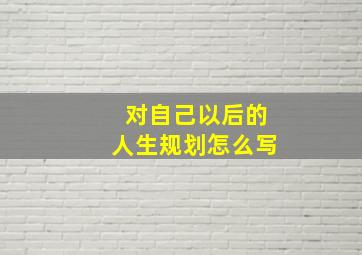 对自己以后的
人生规划怎么写